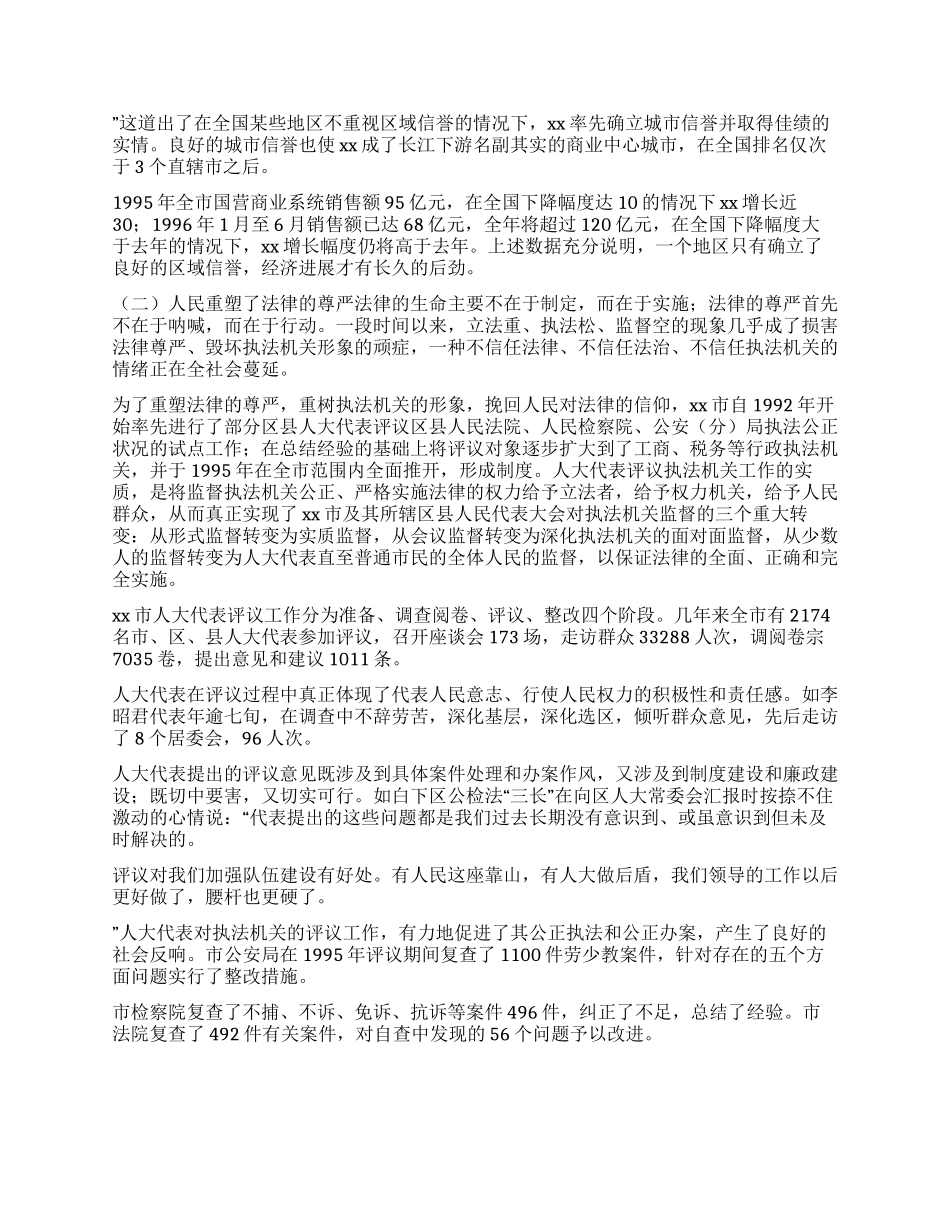 ”这道出了在全国某些地区不重视区域信誉的情况下，xx 率先确立城市信誉并取得佳绩的实情。良好的城市信誉也使 xx 成了长江下游名副其实的商业中心城市，在全国排名仅次于 3 个直辖市之后。

1995 年全市国营商业系统销售额 95 亿元，在全国下降幅度达 10 的情况下 xx 增长近 30；1996 年 1 月至 6 月销售额已达 68 亿元，全年将超过 120 亿元，在全国下降幅度大于去年的情况下，xx 增长幅度仍将高于去年。上述数据充分说明，一个地区只有确立了良好的区域信誉，经济进展才有长久的后劲。

（二）人民重塑了法律的尊严法律的生命主要不在于制定，而在于实施；法律的尊严首先不在于呐喊，而在于行动。一段时间以来，立法重、执法松、监督空的现象几乎成了损害法律尊严、毁坏执法机关形象的顽症，一种不信任法律、不信任法治、不信任执法机关的情绪正在全社会蔓延。

为了重塑法律的尊严，重树执法机关的形象，挽回人民对法律的信仰，xx 市自 1992 年开始率先进行了部分区县人大代表评议区县人民法院、人民检察院、公安（分）局执法公正状况的试点工作；在总结经验的基础上将评议对象逐步扩大到了工商、税务等行政执法机关，并于 1995 年在全市范围内全面推开，形成制度。人大代表评议执法机关工作的实质，是将监督执法机关公正、严格实施法律的权力给予立法者，给予权力机关，给予人民群众，从而真正实现了 xx 市及其所辖区县人民代表大会对执法机关监督的三个重大转变：从形式监督转变为实质监督，从会议监督转变为深化执法机关的面对面监督，从少数人的监督转变为人大代表直至普通市民的全体人民的监督，以保证法律的全面、正确和完全实施。

xx 市人大代表评议工作分为准备、调查阅卷、评议、整改四个阶段。几年来全市有 2174 名市、区、县人大代表参加评议，召开座谈会 173 场，走访群众 33288 人次，调阅卷宗 7035 卷，提出意见和建议 1011 条。

人大代表在评议过程中真正体现了代表人民意志、行使人民权力的积极性和责任感。如李昭君代表年逾七旬，在调查中不辞劳苦，深化基层，深化选区，倾听群众意见，先后走访了 8 个居委会，96 人次。

人大代表提出的评议意见既涉及到具体案件处理和办案作风，又涉及到制度建设和廉政建设；既切中要害，又切实可行。如白下区公检法“三长”在向区人大常委会汇报时按捺不住激动的心情说：“代表提出的这些问题都是我们过去长期没有意识到、或虽意识到但未及时解决的。

评议对我们加强队伍建设有好处。有人民这座靠山，有人大做后盾，我们领导的工作以后更好做了，腰杆也更硬了。

”人大代表对执法机关的评议工作，有力地促进了其公正执法和公正办案，产生了良好的社会反响。市公安局在 1995 年评议期间复查了 1100 件劳少教案件，针对存在的五个方面问题实行了整改措施。

市检察院复查了不捕、不诉、免诉、抗诉等案件 496 件，纠正了不足，总结了经验。市法院复查了 492 件有关案件，对自查中发现的 56 个问题予以改进。